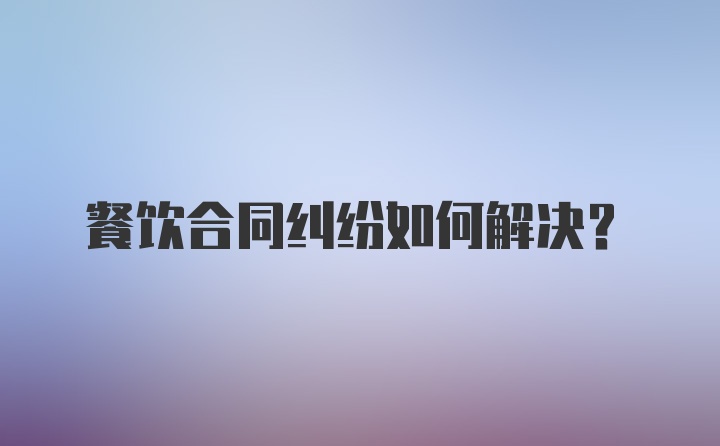 餐饮合同纠纷如何解决？